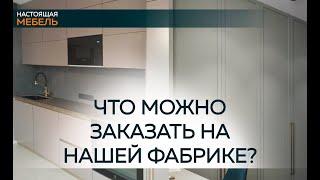 НАСТОЯЩАЯ
МЕБЕЛЬ

ЧТО МОЖНО
ЗАКАЗАТЬ НА
НАШЕЙ ФАБРИКЕ?